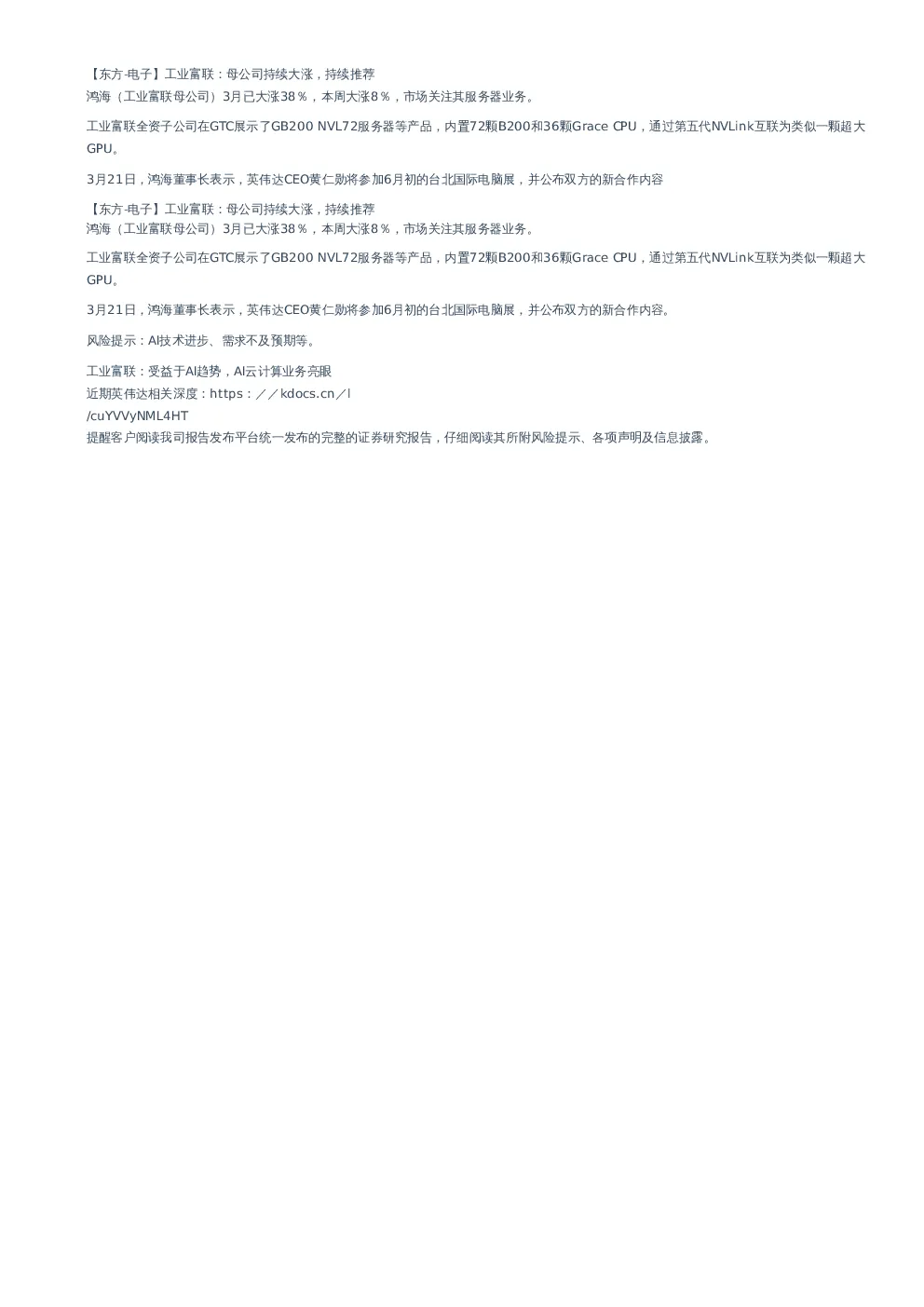 【东方-电子】工业富联：母公司持续大涨，持续推荐
鸿海（工业富联母公司）3月已大涨38％，本周大涨8％，市场关注其服务器业务。

工业富联全资子公司在GTC展示了GB200 NVL72服务器等产品，内置72颗B200和36颗Grace CPU，通过第五代NVLink互联为类似一颗超大GPU。

3月21日，鸿海董事长表示，英伟达CEO黄仁勋将参加6月初的台北国际电脑展，并公布双方的新合作内容

【东方-电子】工业富联：母公司持续大涨，持续推荐
鸿海（工业富联母公司）3月已大涨38％，本周大涨8％，市场关注其服务器业务。

工业富联全资子公司在GTC展示了GB200 NVL72服务器等产品，内置72颗B200和36颗Grace CPU，通过第五代NVLink互联为类似一颗超大GPU。

3月21日，鸿海董事长表示，英伟达CEO黄仁勋将参加6月初的台北国际电脑展，并公布双方的新合作内容。

风险提示：AI技术进步、需求不及预期等。

工业富联：受益于AI趋势，AI云计算业务亮眼
近期英伟达相关深度：https：／／kdocs.cn／l
/cuYVVyNML4HT
提醒客户阅读我司报告发布平台统一发布的完整的证券研究报告，仔细阅读其所附风险提示、各项声明及信息披露。